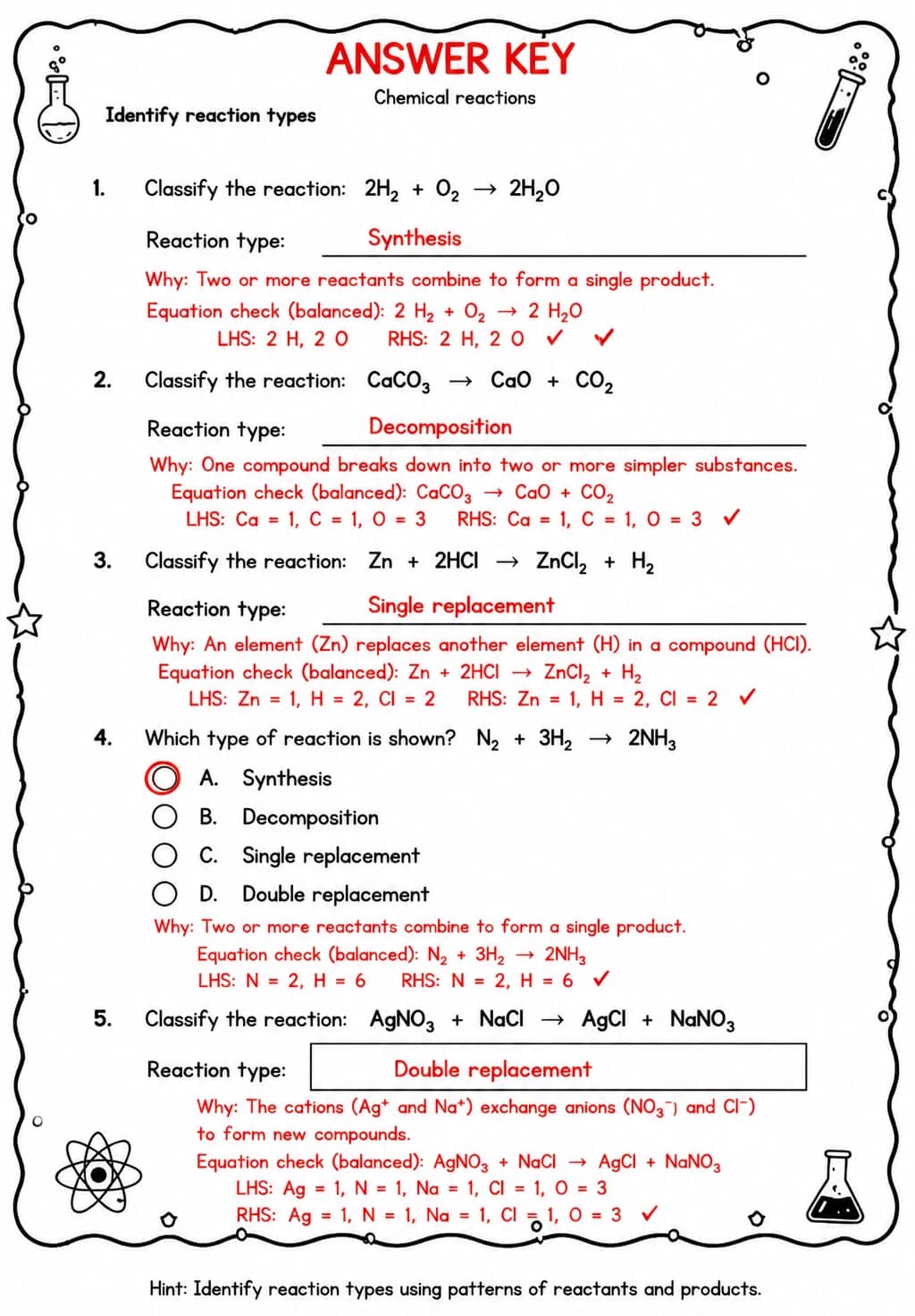 ANSWER KEY

Chemical reactions

Identify reaction types

1. Classify the reaction: $2H_2 + O_2 \rightarrow 2H_2O$

Reaction type: Synthesis

Why: Two or more reactants combine to form a single product.

Equation check (balanced): $2 H_2 + O_2 \rightarrow 2 H_2O$

LHS: 2 H, 2 O RHS: 2 H, 2 O ✓ ✓

2. Classify the reaction: $CaCO_3 \rightarrow CaO + CO_2$

Reaction type: Decomposition

Why: One compound breaks down into two or more simpler substances.

Equation check (balanced): $CaCO_3 \rightarrow CaO + CO_2$

LHS: Ca = 1, C = 1, O = 3 RHS: Ca = 1, C = 1, O = 3 ✓

3. Classify the reaction: $Zn + 2HCl \rightarrow ZnCl_2 + H_2$

Reaction type: Single replacement

Why: An element (Zn) replaces another element (H) in a compound (HCl).

Equation check (balanced): $Zn + 2HCl \rightarrow ZnCl_2 + H_2$

LHS: Zn = 1, H = 2, Cl = 2 RHS: Zn = 1, H = 2, Cl = 2 ✓

4. Which type of reaction is shown? $N_2 + 3H_2 \rightarrow 2NH_3$

A. Synthesis
B. Decomposition
C. Single replacement
D. Double replacement

Why: Two or more reactants combine to form a single product.

Equation check (balanced): $N_2 + 3H_2 \rightarrow 2NH_3$

LHS: N = 2, H = 6 RHS: N = 2, H = 6 ✓

5. Classify the reaction: $AgNO_3 + NaCl \rightarrow AgCl + NaNO_3$

Reaction type: Double replacement

Why: The cations ($Ag^+$ and $Na^+$) exchange anions ($NO_3^-$) and $Cl^-$) to form new compounds.

Equation check (balanced): $AgNO_3 + NaCl \rightarrow AgCl + NaNO_3$

LHS: Ag = 1, N = 1, Na = 1, Cl = 1, O = 3

RHS: Ag = 1, N = 1, Na = 1, Cl = 1, O = 3 ✓

Hint: Identify reaction types using patterns of reactants and products.